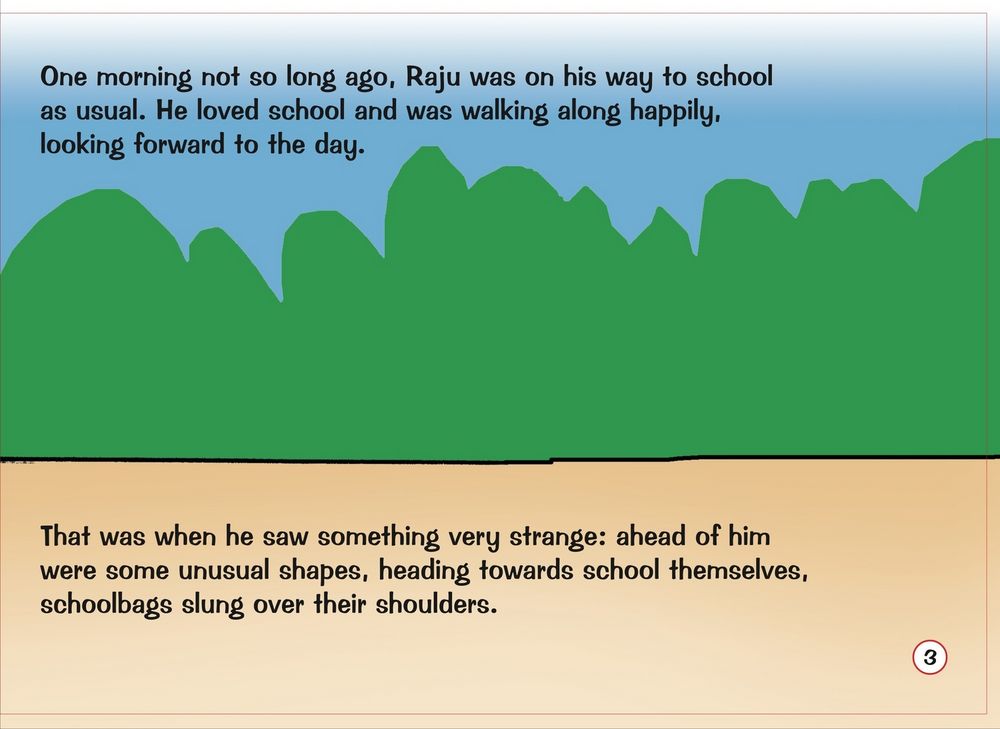 One morning not so long ago, Raju was on his way to school as usual. He loved school and was walking along happily, looking forward to the day.

That was when he saw something very strange: ahead of him were some unusual shapes, heading towards school themselves, schoolbags slung over their shoulders.

3